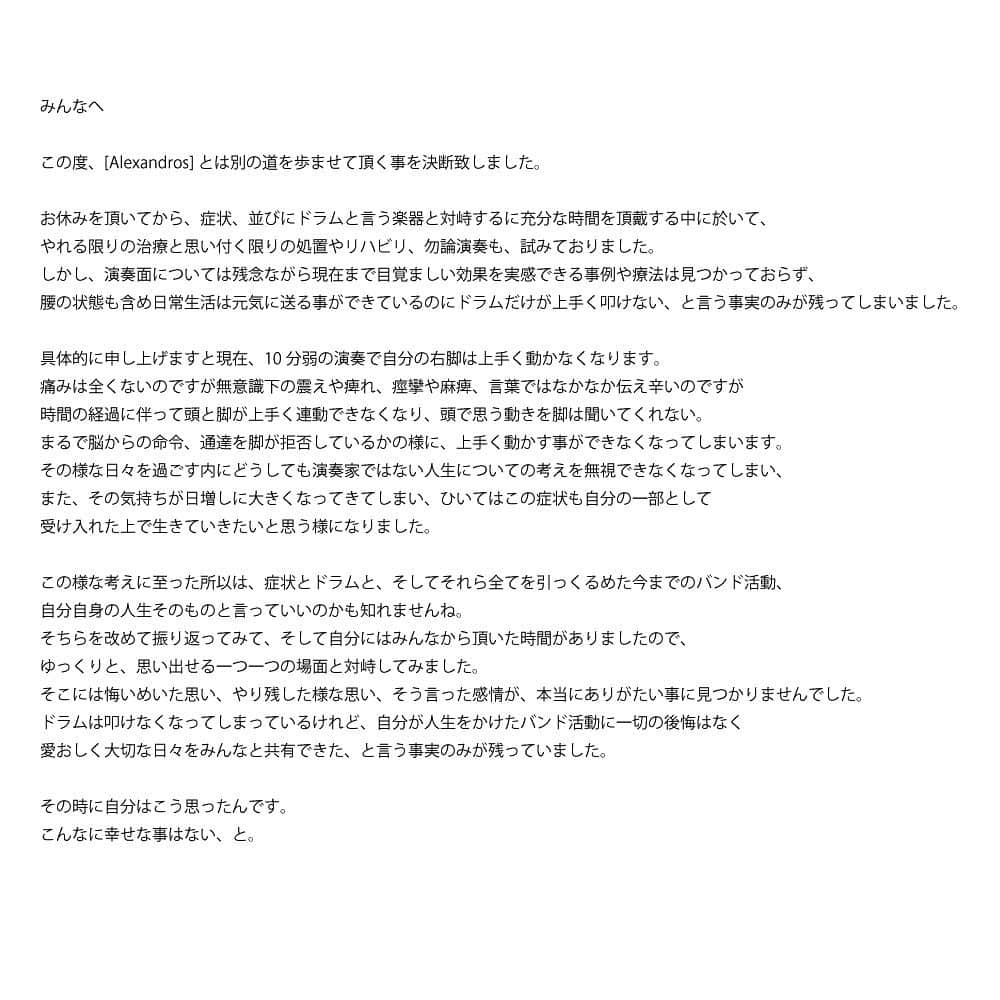 みんなへ

この度、[Alexandros] とは別の道を歩ませて頂く事を決断致しました。

お休みを頂いてから、症状、並びにドラムと言う楽器と対峙するに充分な時間を頂戴する中に於いて、
やれる限りの治療と思い付く限りの処置やリハビリ、勿論演奏も、試みておりました。
しかし、演奏面については残念ながら現在まで目覚ましい効果を実感できる事例や療法は見つかっておらず、
腰の状態も含め日常生活は元気に送る事ができているのにドラムだけが上手く叩けない、と言う事実のみが残ってしまいました。

具体的に申し上げますと現在、10 分弱の演奏で自分の右脚は上手く動かなくなります。
痛みは全くないのですが無意識下の震えや痺れ、痙攣や麻痺、言葉ではなかなか伝え辛いのですが
時間の経過に伴って頭と脚が上手く連動できなくなり、頭で思う動きを脚は聞いてくれない。
まるで脳からの命令、通達を脚が拒否しているかの様に、上手く動かす事ができなくなってしまいます。
その様な日々を過ごす内にどうしても演奏家ではない人生についての考えを無視できなくなってしまい、
また、その気持ちが日増しに大きくなってきてしまい、ひいてはこの症状も自分の一部として
受け入れた上で生きていきたいと思う様になりました。

この様な考えに至った所以は、症状とドラムと、そしてそれら全てを引っくるめた今までのバンド活動、
自分自身の人生そのものと言っていいのかも知れませんね。
そちらを改めて振り返ってみて、そして自分にはみんなから頂いた時間がありましたので、
ゆっくりと、思い出せる一つ一つの場面と対峙してみました。
そこには悔いめいた思い、やり残した様な思い、そう言った感情が、本当にありがたい事に見つかりませんでした。
ドラムは叩けなくなってしまっているけれど、自分が人生をかけたバンド活動に一切の後悔はなく
愛おしく大切な日々をみんなと共有できた、と言う事実のみが残っていました。

その時に自分はこう思ったんです。
こんなに幸せな事はない、と。